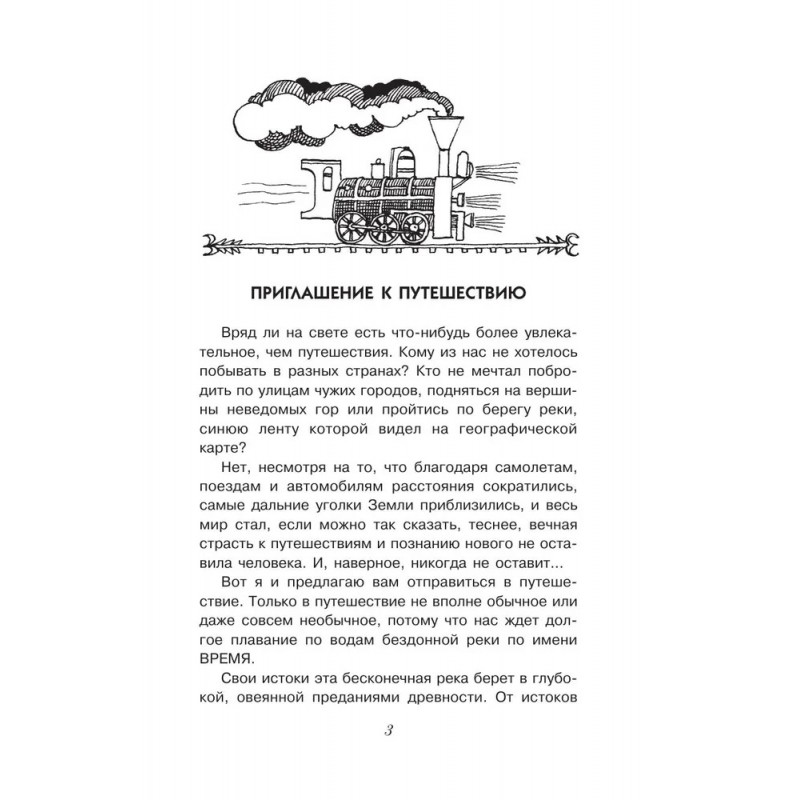 ПРИГЛАШЕНИЕ К ПУТЕШЕСТВИЮ

Вряд ли на свете есть что-нибудь более увлекательное, чем путешествия. Кому из нас не хотелось побывать в разных странах? Кто не мечтал побродить по улицам чужих городов, подняться на вершины неведомых гор или пройтись по берегу реки, синюю ленту которой видел на географической карте?

Нет, несмотря на то, что благодаря самолетам, поездам и автомобилям расстояния сократились, самые дальние уголки Земли приблизились, и весь мир стал, если можно так сказать, теснее, вечная страсть к путешествиям и познанию нового не оставила человека. И, наверное, никогда не оставит...

Вот я и предлагаю вам отправиться в путешествие. Только в путешествие не вполне обычное или даже совсем необычное, потому что нас ждет долгое плавание по водам бездонной реки по имени ВРЕМЯ.

Свои истоки эта бесконечная река берет в глубокой, овеянной преданиями древности. От истоков

3